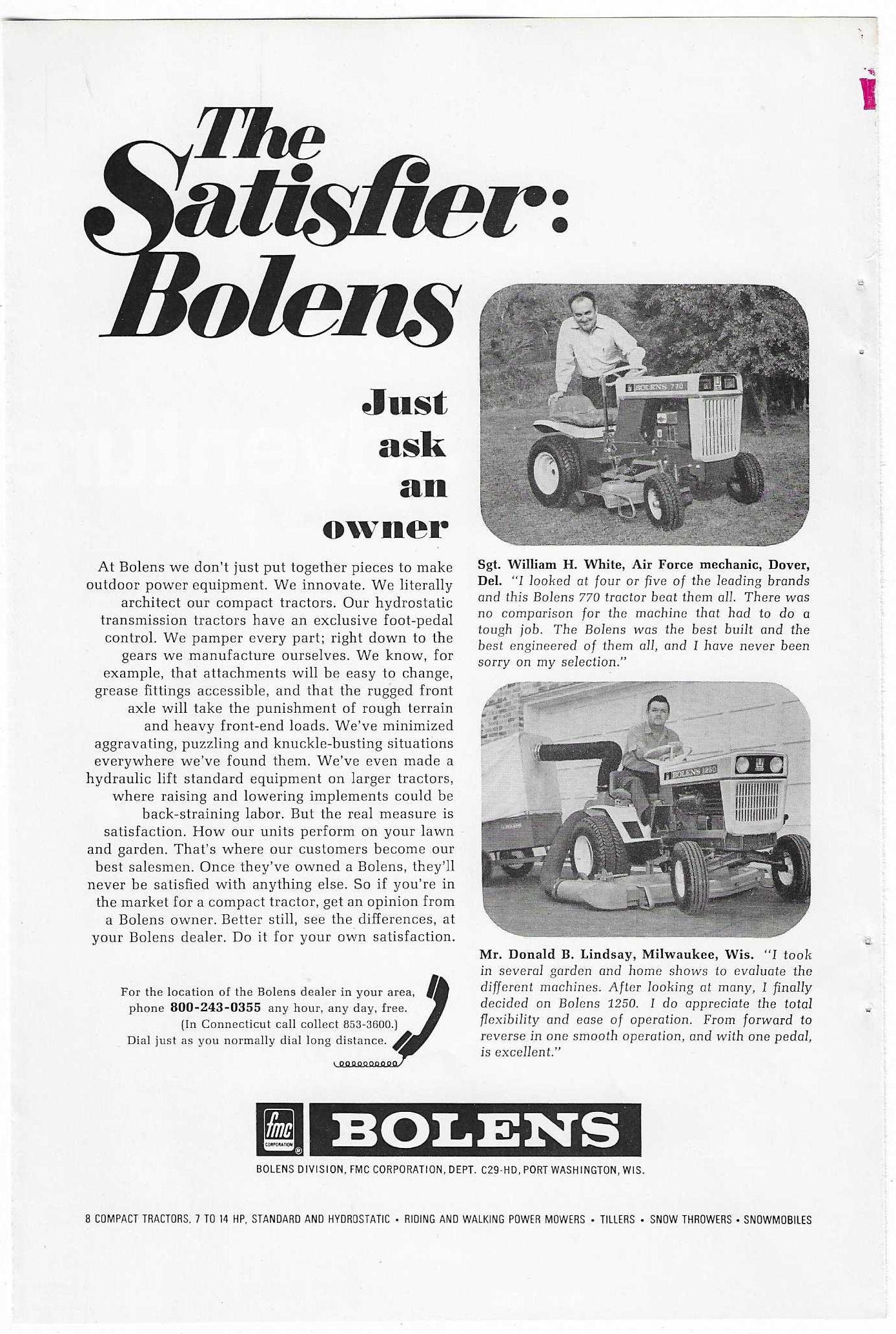 The Satisfier: Bolens

Just ask an owner

At Bolens we don't just put together pieces to make outdoor power equipment. We innovate. We literally architect our compact tractors. Our hydrostatic transmission tractors have an exclusive foot-pedal control. We pamper every part; right down to the gears we manufacture ourselves. We know, for example, that attachments will be easy to change, grease fittings accessible, and that the rugged front axle will take the punishment of rough terrain and heavy front-end loads. We've minimized aggravating, puzzling and knuckle-busting situations everywhere we've found them. We've even made a hydraulic lift standard equipment on larger tractors, where raising and lowering implements could be back-straining labor. But the real measure is satisfaction. How our units perform on your lawn and garden. That's where our customers become our best salesmen. Once they've owned a Bolens, they'll never be satisfied with anything else. So if you're in the market for a compact tractor, get an opinion from a Bolens owner. Better still, see the differences, at your Bolens dealer. Do it for your own satisfaction.

For the location of the Bolens dealer in your area, phone 800-243-0355 any hour, any day, free. (In Connecticut call collect 853-3600.) Dial just as you normally dial long distance.

BOLENS 770

Sgt. William H. White, Air Force mechanic, Dover, Del. "I looked at four or five of the leading brands and this Bolens 770 tractor beat them all. There was no comparison for the machine that had to do a tough job. The Bolens was the best built and the best engineered of them all, and I have never been sorry on my selection."

BOLENS 1250

Mr. Donald B. Lindsay, Milwaukee, Wis. "I took in several garden and home shows to evaluate the different machines. After looking at many, I finally decided on Bolens 1250. I do appreciate the total flexibility and ease of operation. From forward to reverse in one smooth operation, and with one pedal, is excellent."

fmc CORPORATION BOLENS

BOLENS DIVISION, FMC CORPORATION, DEPT. C29-HD, PORT WASHINGTON, WIS.

8 COMPACT TRACTORS, 7 TO 14 HP, STANDARD AND HYDROSTATIC • RIDING AND WALKING POWER MOWERS • TILLERS • SNOW THROWERS • SNOWMOBILES